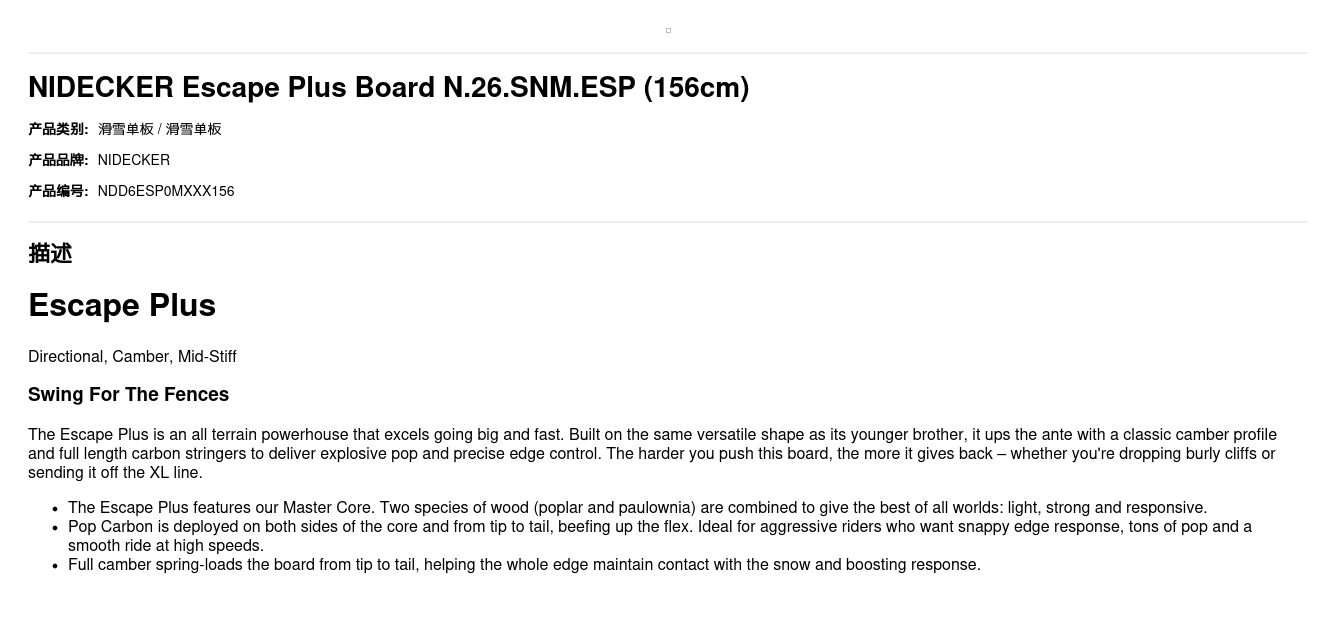 NIDECKER Escape Plus Board N.26.SNM.ESP (156cm)

产品类别: 滑雪单板 / 滑雪单板

产品品牌: NIDECKER

产品编号: NDD6ESP0MXXX156

描述

Escape Plus

Directional, Camber, Mid-Stiff

Swing For The Fences

The Escape Plus is an all terrain powerhouse that excels going big and fast. Built on the same versatile shape as its younger brother, it ups the ante with a classic camber profile and full length carbon stringers to deliver explosive pop and precise edge control. The harder you push this board, the more it gives back – whether you're dropping burly cliffs or sending it off the XL line.

• The Escape Plus features our Master Core. Two species of wood (poplar and paulownia) are combined to give the best of all worlds: light, strong and responsive.
• Pop Carbon is deployed on both sides of the core and from tip to tail, beefing up the flex. Ideal for aggressive riders who want snappy edge response, tons of pop and a smooth ride at high speeds.
• Full camber spring-loads the board from tip to tail, helping the whole edge maintain contact with the snow and boosting response.